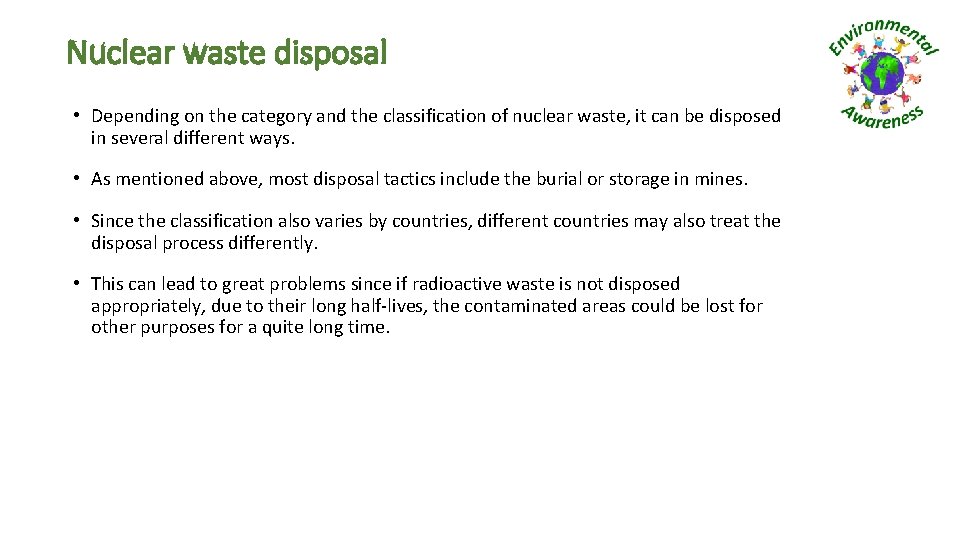 Nuclear waste disposal

Environmental Awareness

• Depending on the category and the classification of nuclear waste, it can be disposed in several different ways.

• As mentioned above, most disposal tactics include the burial or storage in mines.

• Since the classification also varies by countries, different countries may also treat the disposal process differently.

• This can lead to great problems since if radioactive waste is not disposed appropriately, due to their long half-lives, the contaminated areas could be lost for other purposes for a quite long time.